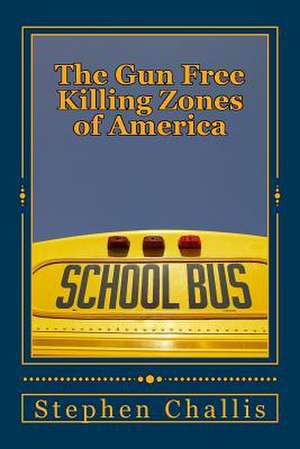 The Gun Free Killing Zones of America

SCHOOL BUS

Stephen Challis